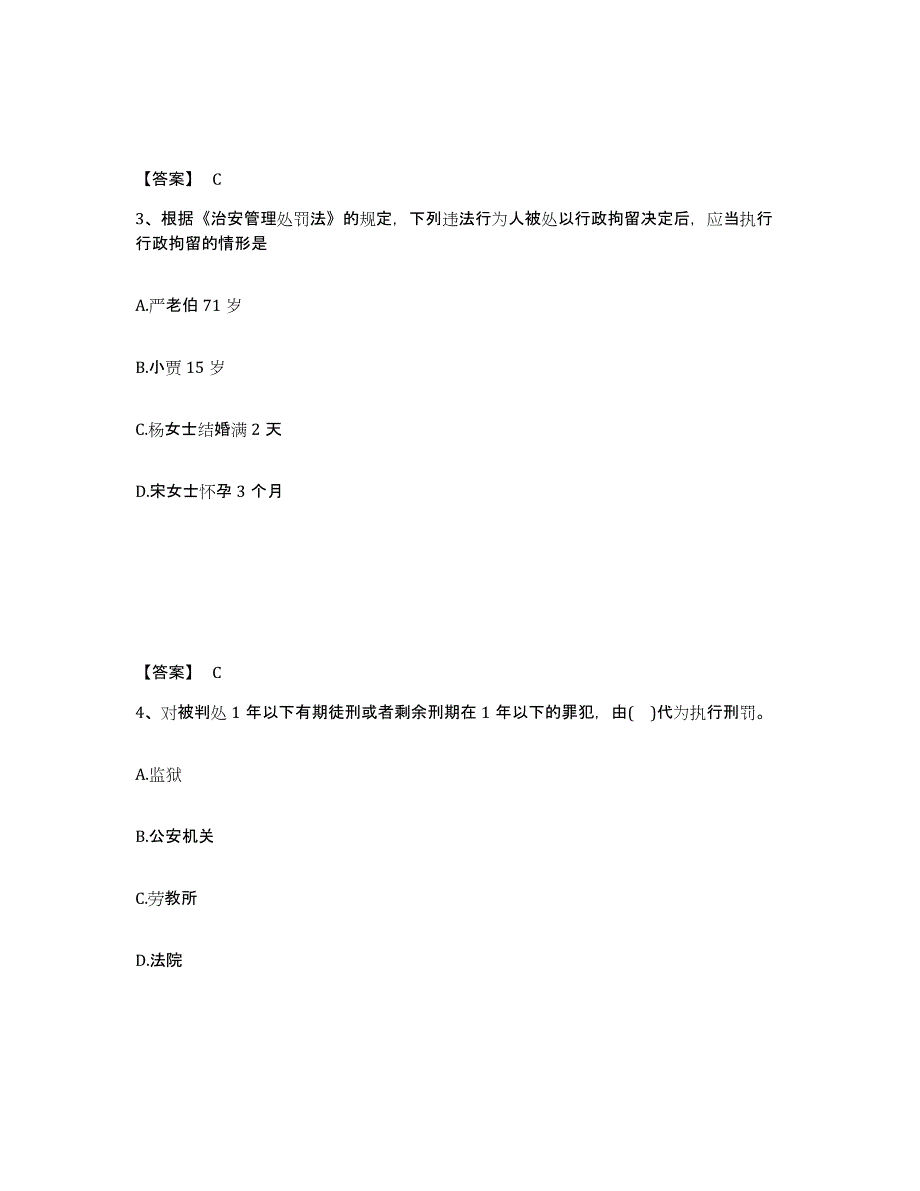 【答案】 C

3、根据《治安管理处罚法》的规定，下列违法行为人被处以行政拘留决定后，应当执行行政拘留的情形是

A.严老伯 71 岁

B.小贾 15 岁

C.杨女士结婚满 2 天

D.宋女士怀孕 3 个月

【答案】 C

4、对被判处 1 年以下有期徒刑或者剩余刑期在 1 年以下的罪犯，由( )代为执行刑罚。

A.监狱

B.公安机关

C.劳教所

D.法院